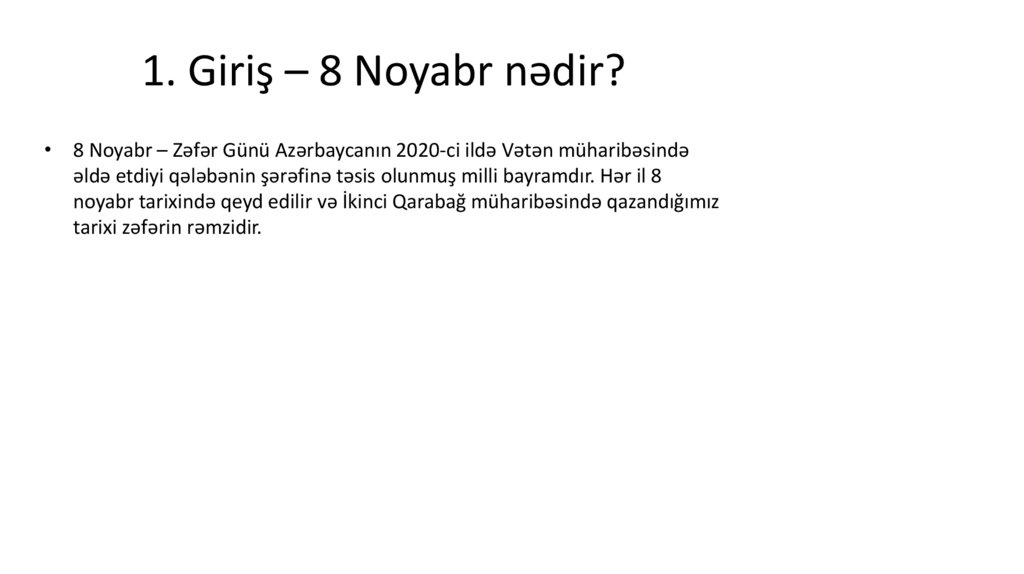 1. Giriş – 8 Noyabr nədir?

• 8 Noyabr – Zəfər Günü Azərbaycanın 2020-ci ildə Vətən müharibəsində əldə etdiyi qələbənin şərəfinə təsis olunmuş milli bayramdır. Hər il 8 noyabr tarixində qeyd edilir və İkinci Qarabağ müharibəsində qazandığımız tarixi zəfərin rəmzidir.